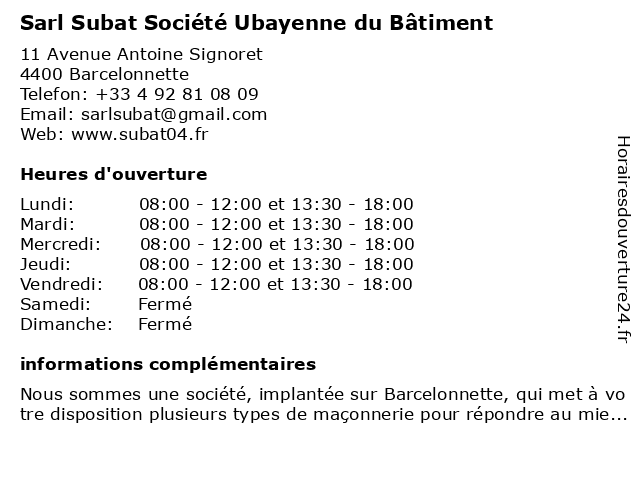 Sarl Subat Société Ubayenne du Bâtiment

11 Avenue Antoine Signoret
4400 Barcelonnette
Telefon: +33 4 92 81 08 09
Email: sarlsubat@gmail.com
Web: www.subat04.fr

Heures d'ouverture

| | |
|---|---|
| Lundi: | 08:00 - 12:00 et 13:30 - 18:00 |
| Mardi: | 08:00 - 12:00 et 13:30 - 18:00 |
| Mercredi: | 08:00 - 12:00 et 13:30 - 18:00 |
| Jeudi: | 08:00 - 12:00 et 13:30 - 18:00 |
| Vendredi: | 08:00 - 12:00 et 13:30 - 18:00 |
| Samedi: | Fermé |
| Dimanche: | Fermé |

informations complémentaires

Nous sommes une société, implantée sur Barcelonnette, qui met à votre disposition plusieurs types de maçonnerie pour répondre au mie...

Horairesdouverture24.fr